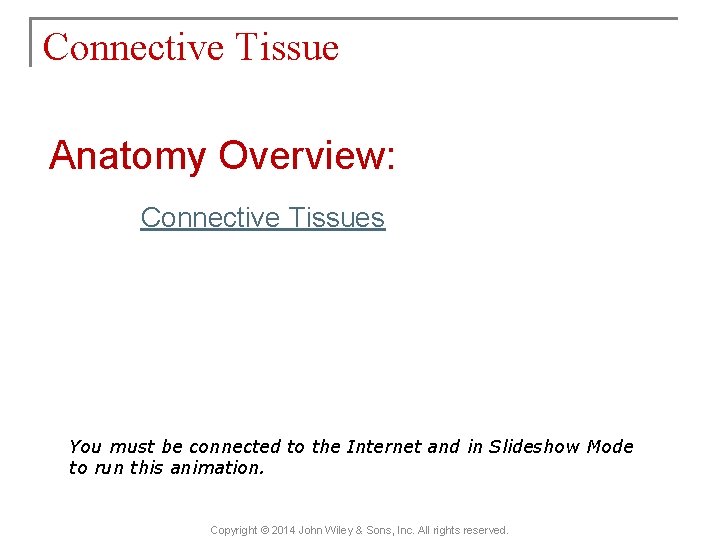 Connective Tissue

Anatomy Overview:

Connective Tissues

You must be connected to the Internet and in Slideshow Mode to run this animation.

Copyright © 2014 John Wiley & Sons, Inc. All rights reserved.